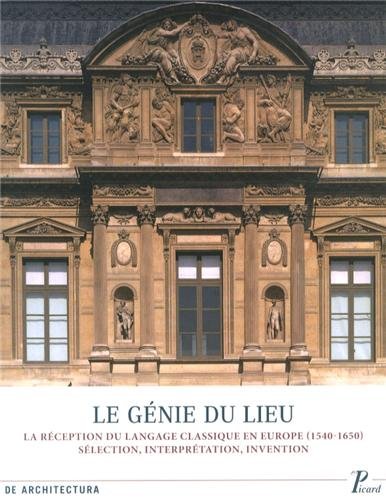 LE GÉNIE DU LIEU

LA RÉCEPTION DU LANGAGE CLASSIQUE EN EUROPE (1540-1650)
SÉLECTION, INTERPRÉTATION, INVENTION

DE ARCHITECTURA

Picard